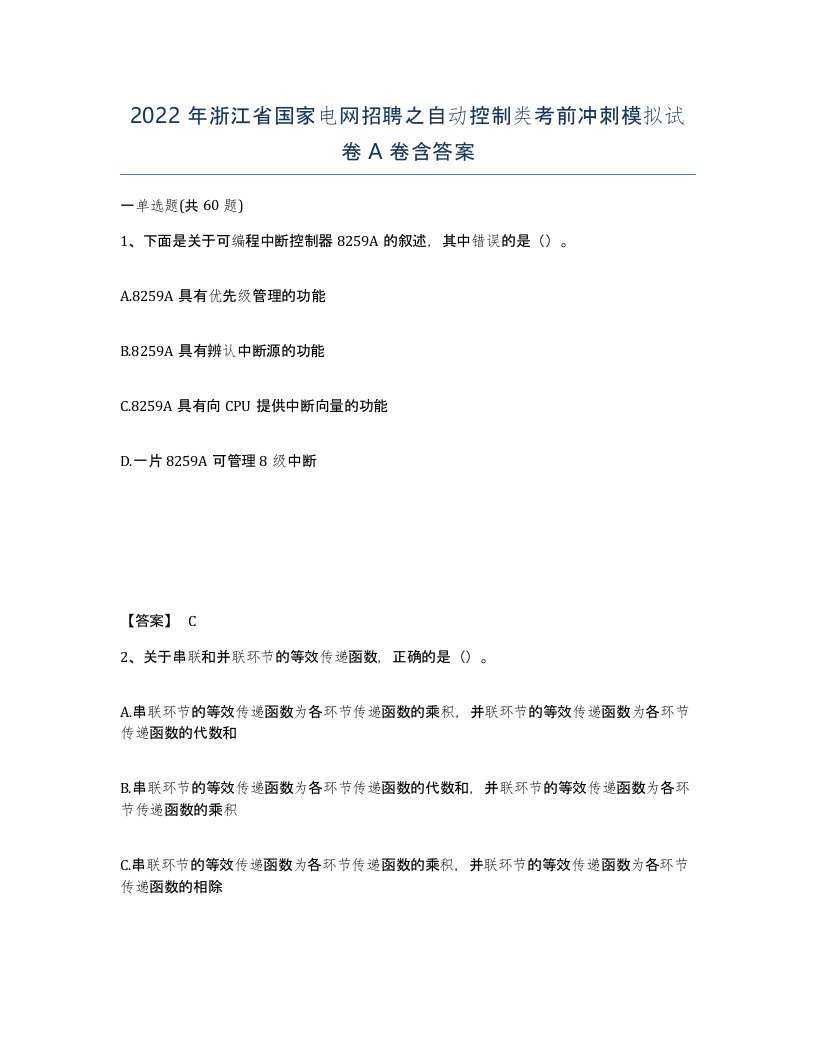 2022 年浙江省国家电网招聘之自动控制类考前冲刺模拟试卷 A 卷含答案

一单选题(共 60 题)

1、下面是关于可编程中断控制器 8259A 的叙述，其中错误的是（）。

A.8259A 具有优先级管理的功能

B.8259A 具有辨认中断源的功能

C.8259A 具有向 CPU 提供中断向量的功能

D.一片 8259A 可管理 8 级中断

【答案】 C

2、关于串联和并联环节的等效传递函数，正确的是（）。

A.串联环节的等效传递函数为各环节传递函数的乘积，并联环节的等效传递函数为各环节传递函数的代数和

B.串联环节的等效传递函数为各环节传递函数的代数和，并联环节的等效传递函数为各环节传递函数的乘积

C.串联环节的等效传递函数为各环节传递函数的乘积，并联环节的等效传递函数为各环节传递函数的相除